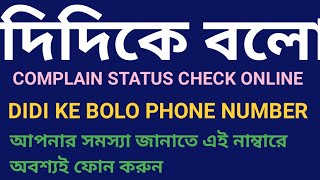 দিদিকে বলো

COMPLAIN STATUS CHECK ONLINE

DIDI KE BOLO PHONE NUMBER

আপনার সমস্যা জানাতে এই নাম্বারে অবশ্যই ফোন করুন